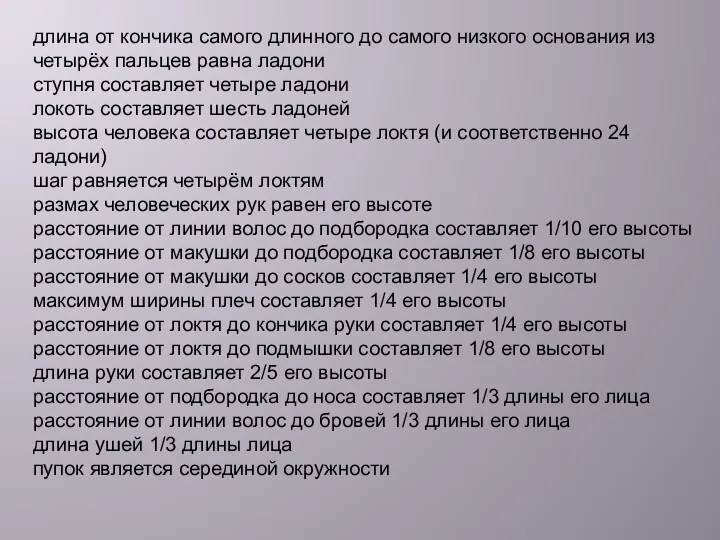 длина от кончика самого длинного до самого низкого основания из четырёх пальцев равна ладони
ступня составляет четыре ладони
локоть составляет шесть ладоней
высота человека составляет четыре локтя (и соответственно 24 ладони)
шаг равняется четырём локтям
размах человеческих рук равен его высоте
расстояние от линии волос до подбородка составляет 1/10 его высоты
расстояние от макушки до подбородка составляет 1/8 его высоты
расстояние от макушки до сосков составляет 1/4 его высоты
максимум ширины плеч составляет 1/4 его высоты
расстояние от локтя до кончика руки составляет 1/4 его высоты
расстояние от локтя до подмышки составляет 1/8 его высоты
длина руки составляет 2/5 его высоты
расстояние от подбородка до носа составляет 1/3 длины его лица
расстояние от линии волос до бровей 1/3 длины его лица
длина ушей 1/3 длины лица
пупок является серединой окружности